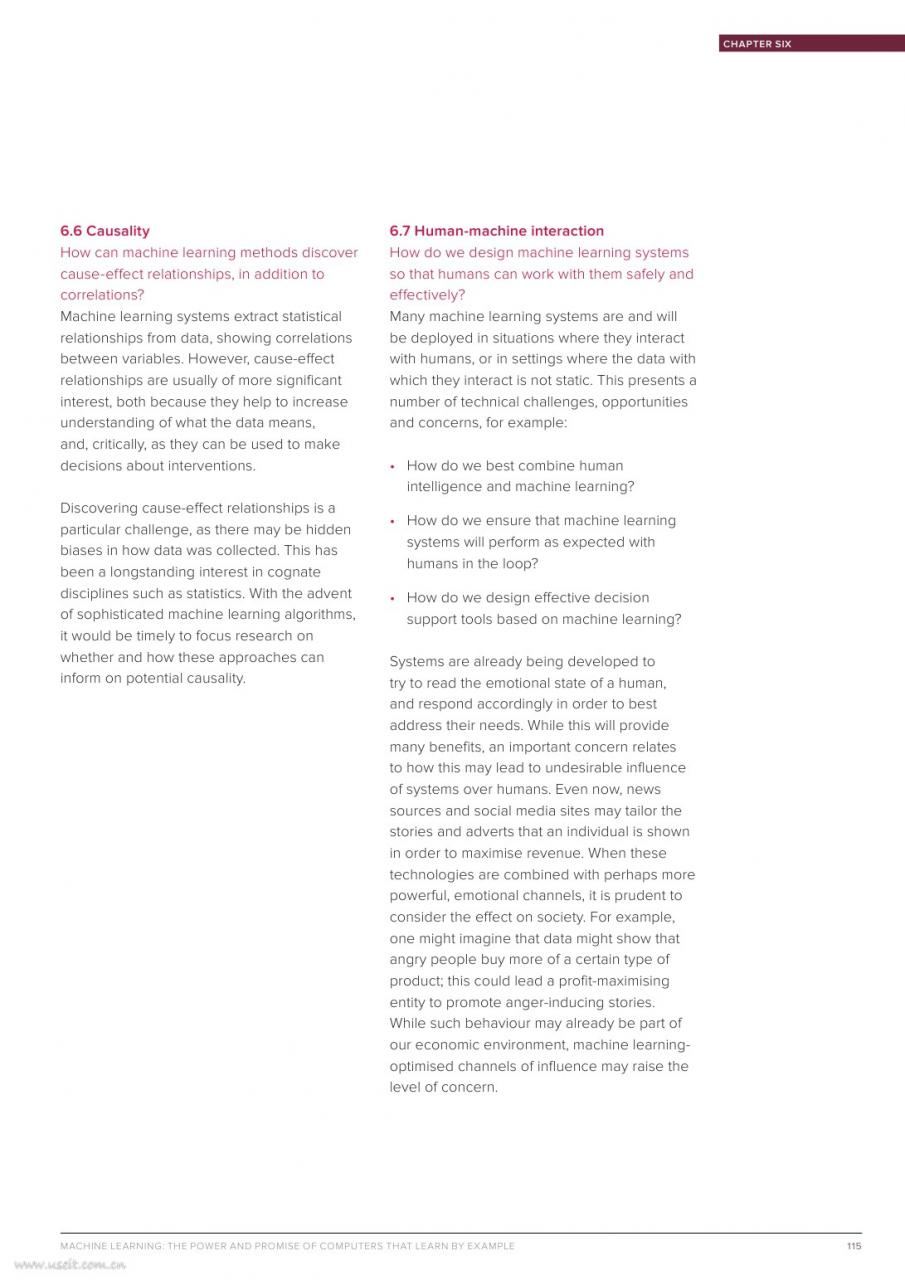 CHAPTER SIX

6.6 Causality

How can machine learning methods discover cause-effect relationships, in addition to correlations?

Machine learning systems extract statistical relationships from data, showing correlations between variables. However, cause-effect relationships are usually of more significant interest, both because they help to increase understanding of what the data means, and, critically, as they can be used to make decisions about interventions.

Discovering cause-effect relationships is a particular challenge, as there may be hidden biases in how data was collected. This has been a longstanding interest in cognate disciplines such as statistics. With the advent of sophisticated machine learning algorithms, it would be timely to focus research on whether and how these approaches can inform on potential causality.

6.7 Human-machine interaction

How do we design machine learning systems so that humans can work with them safely and effectively?

Many machine learning systems are and will be deployed in situations where they interact with humans, or in settings where the data with which they interact is not static. This presents a number of technical challenges, opportunities and concerns, for example:

• How do we best combine human intelligence and machine learning?

• How do we ensure that machine learning systems will perform as expected with humans in the loop?

• How do we design effective decision support tools based on machine learning?

Systems are already being developed to try to read the emotional state of a human, and respond accordingly in order to best address their needs. While this will provide many benefits, an important concern relates to how this may lead to undesirable influence of systems over humans. Even now, news sources and social media sites may tailor the stories and adverts that an individual is shown in order to maximise revenue. When these technologies are combined with perhaps more powerful, emotional channels, it is prudent to consider the effect on society. For example, one might imagine that data might show that angry people buy more of a certain type of product; this could lead a profit-maximising entity to promote anger-inducing stories. While such behaviour may already be part of our economic environment, machine learning-optimised channels of influence may raise the level of concern.

MACHINE LEARNING: THE POWER AND PROMISE OF COMPUTERS THAT LEARN BY EXAMPLE 115

www.useit.com.cn